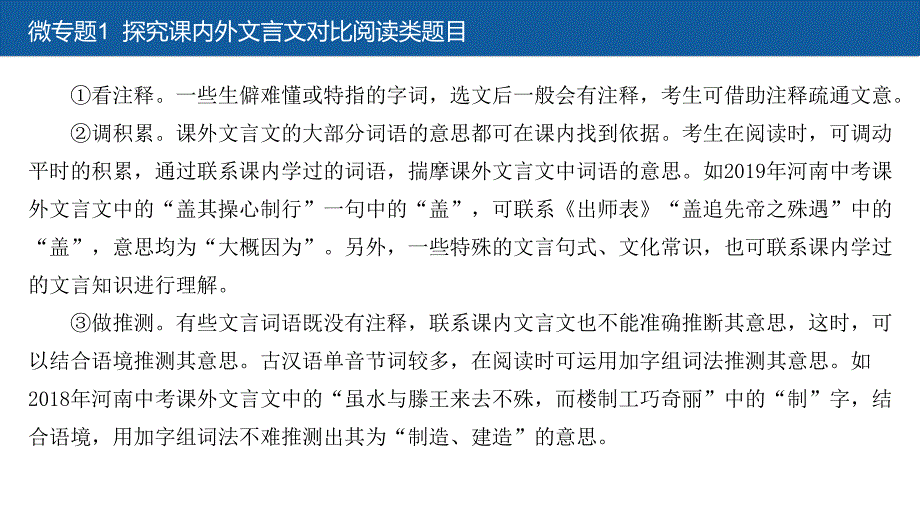 微专题1 探究课内外文言文对比阅读类题目

①看注释。一些生僻难懂或特指的字词，选文后一般会有注释，考生可借助注释疏通文意。

②调积累。课外文言文的大部分词语的意思都可在课内找到依据。考生在阅读时，可调动平时的积累，通过联系课内学过的词语，揣摩课外文言文中词语的意思。如2019年河南中考课外文言文中的“盖其操心制行”一句中的“盖”，可联系《出师表》“盖追先帝之殊遇”中的“盖”，意思均为“大概因为”。另外，一些特殊的文言句式、文化常识，也可联系课内学过的文言知识进行理解。

③做推测。有些文言词语既没有注释，联系课内文言文也不能准确推断其意思，这时，可以结合语境推测其意思。古汉语单音节词较多，在阅读时可运用加字组词法推测其意思。如2018年河南中考课外文言文中的“虽水与滕王来去不殊，而楼制工巧奇丽”中的“制”字，结合语境，用加字组词法不难推测出其为“制造、建造”的意思。